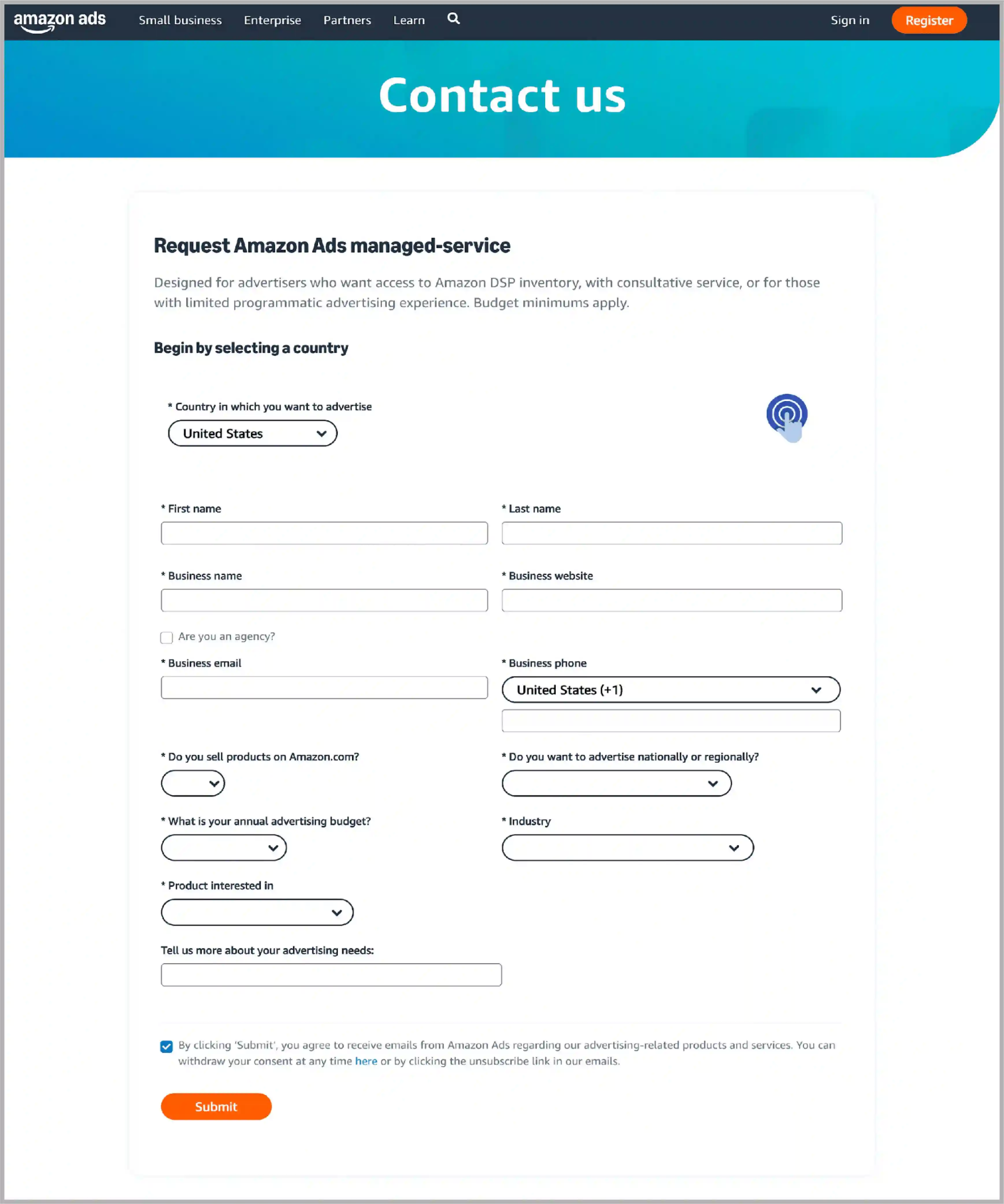 amazon ads Small business Enterprise Partners Learn Sign in Register

Contact us

Request Amazon Ads managed-service

Designed for advertisers who want access to Amazon DSP inventory, with consultative service, or for those with limited programmatic advertising experience. Budget minimums apply.

Begin by selecting a country

* Country in which you want to advertise
United States

* First name

* Last name

* Business name

* Business website

Are you an agency?

* Business email

* Business phone
United States (+1)

* Do you sell products on Amazon.com?

* Do you want to advertise nationally or regionally?

* What is your annual advertising budget?

* Industry

* Product interested in

Tell us more about your advertising needs:

By clicking 'Submit', you agree to receive emails from Amazon Ads regarding our advertising-related products and services. You can withdraw your consent at any time here or by clicking the unsubscribe link in our emails.

Submit